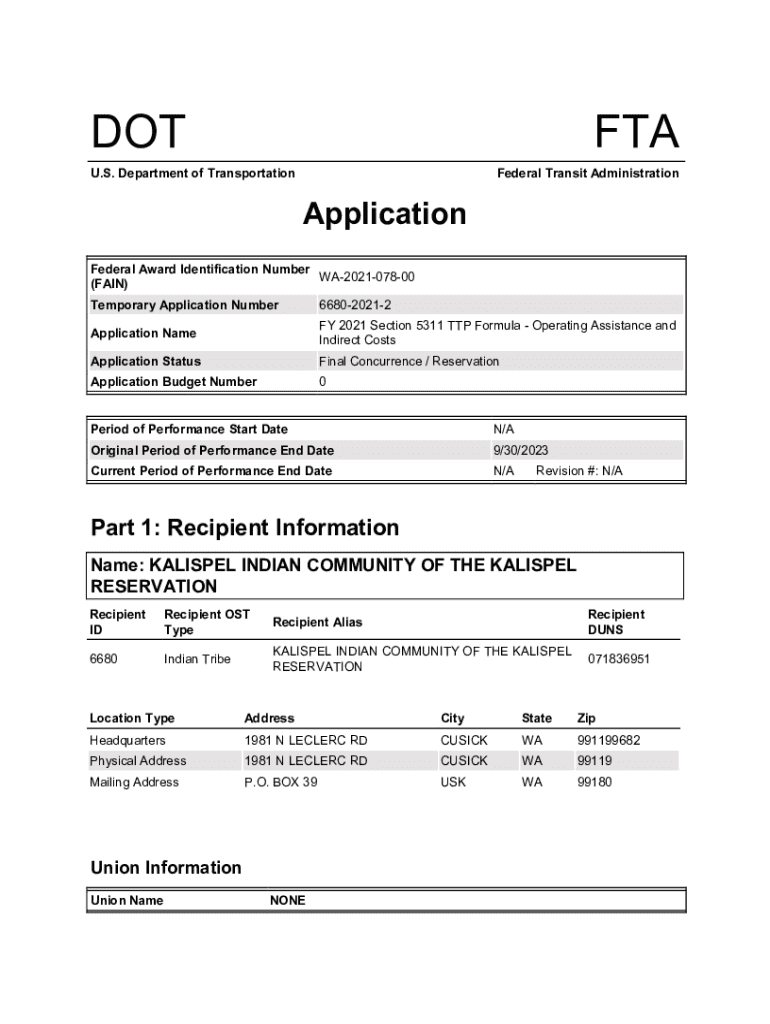 DOT

FTA

U.S. Department of Transportation

Federal Transit Administration

Application

| | |
|---|---|
| Federal Award Identification Number (FAIN) | WA-2021-078-00 |
| Temporary Application Number | 6680-2021-2 |
| Application Name | FY 2021 Section 5311 TTP Formula - Operating Assistance and Indirect Costs |
| Application Status | Final Concurrence / Reservation |
| Application Budget Number | 0 |

| | |
|---|---|
| Period of Performance Start Date | N/A |
| Original Period of Performance End Date | 9/30/2023 |
| Current Period of Performance End Date | N/A Revision #: N/A |

Part 1: Recipient Information

Name: KALISPEL INDIAN COMMUNITY OF THE KALISPEL RESERVATION

| Recipient ID | Recipient OST Type | Recipient Alias | Recipient DUNS |
|---|---|---|---|
| 6680 | Indian Tribe | KALISPEL INDIAN COMMUNITY OF THE KALISPEL RESERVATION | 071836951 |

| Location Type | Address | City | State | Zip |
|---|---|---|---|---|
| Headquarters | 1981 N LECLERC RD | CUSICK | WA | 991199682 |
| Physical Address | 1981 N LECLERC RD | CUSICK | WA | 99119 |
| Mailing Address | P.O. BOX 39 | USK | WA | 99180 |

Union Information

| Union Name | NONE |
|---|---|